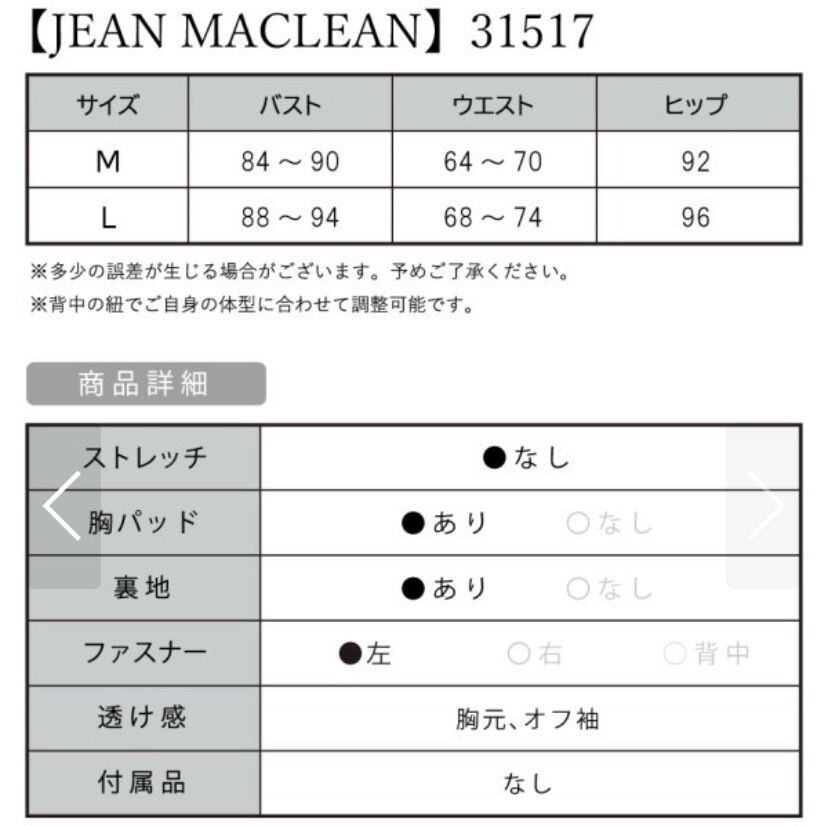 【JEAN MACLEAN】31517

| サイズ | バスト | ウエスト | ヒップ |
|---|---|---|---|
| M | 84 ～ 90 | 64 ～ 70 | 92 |
| L | 88 ～ 94 | 68 ～ 74 | 96 |

※多少の誤差が生じる場合がございます。予めご了承ください。
※背中の紐でご自身の体型に合わせて調整可能です。

商品詳細

| ストレッチ | ●なし |
|---|---|
| 胸パッド | ●あり ○なし |
| 裏地 | ●あり ○なし |
| ファスナー | ●左 ○右 ○背中 |
| 透け感 | 胸元、オフ袖 |
| 付属品 | なし |